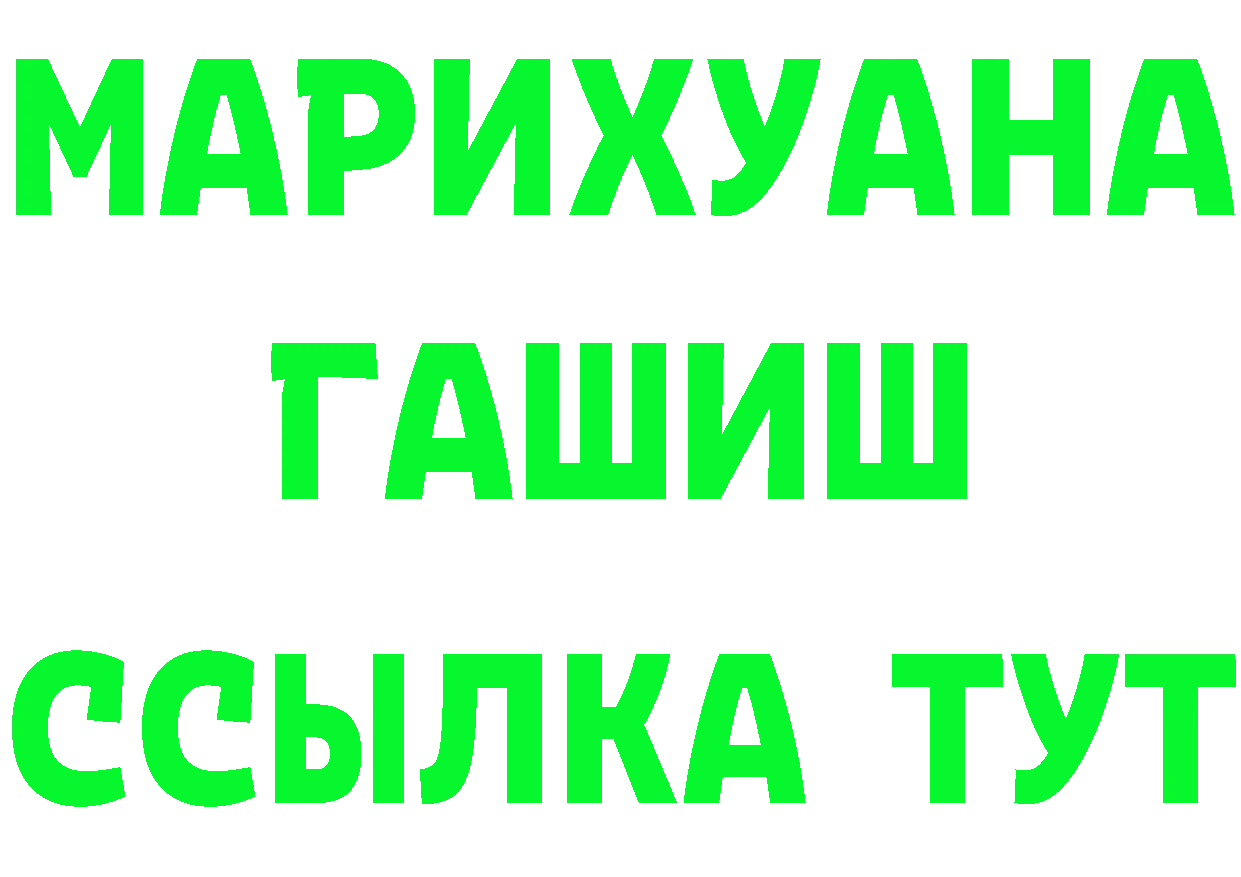 МАРИХУАНА
ГАШИШ
ССЫЛКА ТУТ